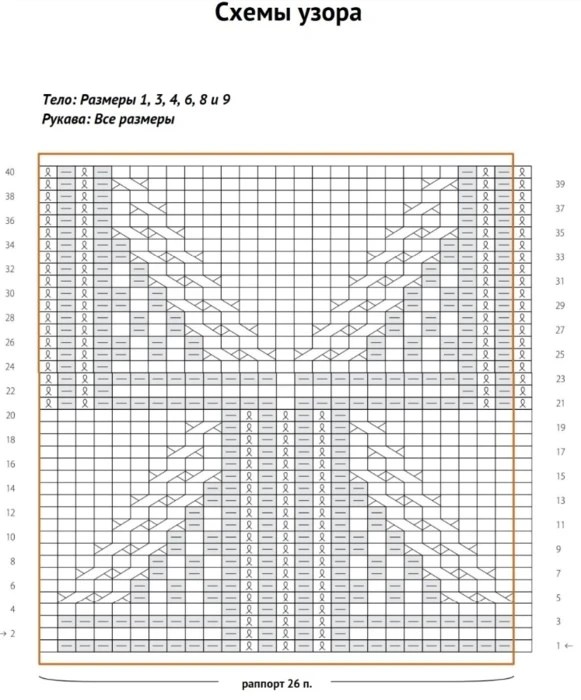 Схемы узора

Тело: Размеры 1, 3, 4, 6, 8 и 9
Рукава: Все размеры

40
38
36
34
32
30
28
26
24
22
20
18
16
14
12
10
8
6
4
→ 2

39
37
35
33
31
29
27
25
23
21
19
17
15
13
11
9
7
5
3
1 ←

раппорт 26 п.